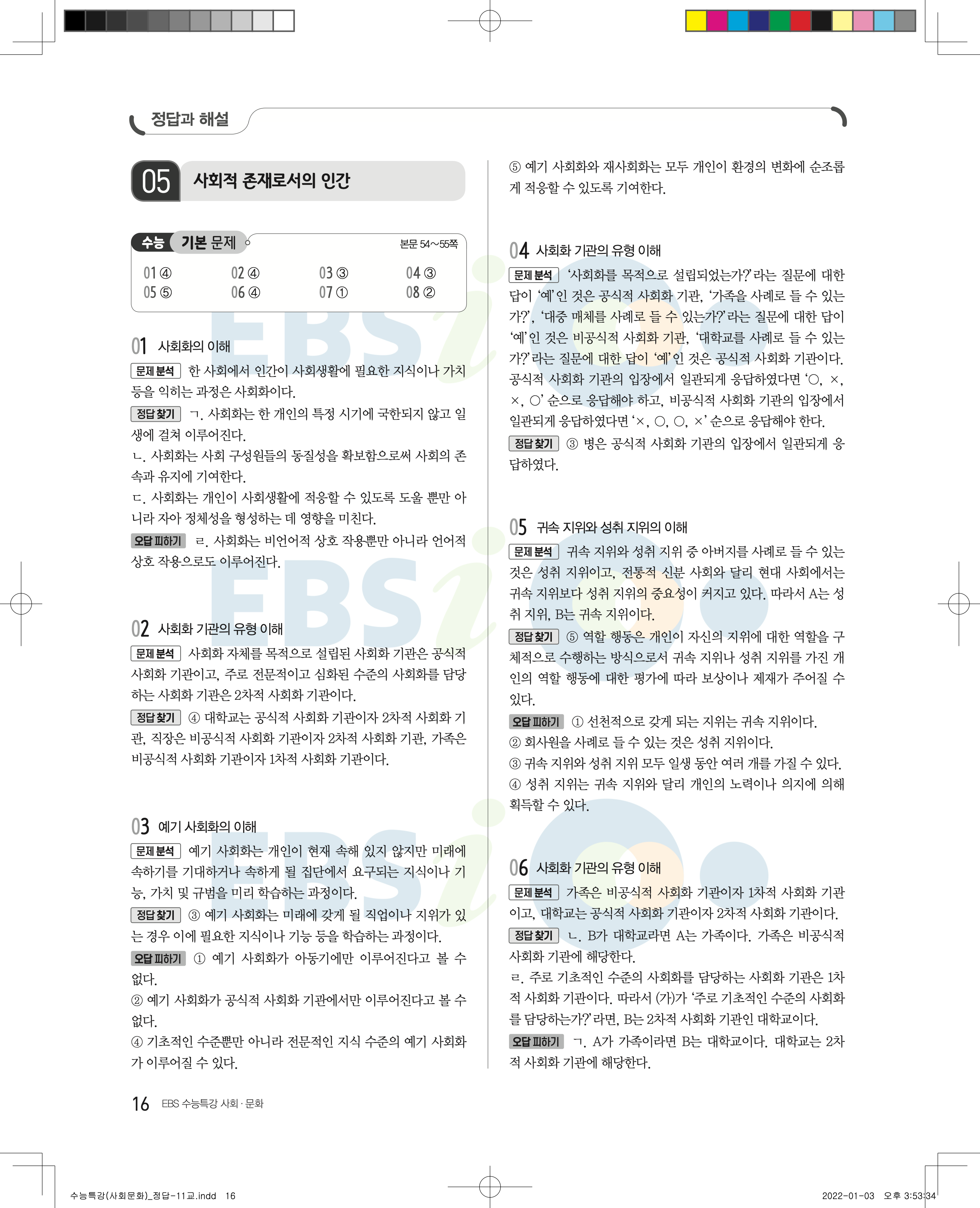 정답과 해설

05 사회적 존재로서의 인간

수능 기본 문제 본문 54~55쪽

| 01 ④ | 02 ④ | 03 ③ | 04 ③ |
|---|---|---|---|
| 05 ⑤ | 06 ④ | 07 ① | 08 ② |

01 사회화의 이해

문제 분석 한 사회에서 인간이 사회생활에 필요한 지식이나 가치 등을 익히는 과정은 사회화이다.

정답 찾기 ㄱ. 사회화는 한 개인의 특정 시기에 국한되지 않고 일생에 걸쳐 이루어진다.
ㄴ. 사회화는 사회 구성원들의 동질성을 확보함으로써 사회의 존속과 유지에 기여한다.
ㄷ. 사회화는 개인이 사회생활에 적응할 수 있도록 도울 뿐만 아니라 자아 정체성을 형성하는 데 영향을 미친다.

오답 피하기 ㄹ. 사회화는 비언어적 상호 작용뿐만 아니라 언어적 상호 작용으로도 이루어진다.

02 사회화 기관의 유형 이해

문제 분석 사회화 자체를 목적으로 설립된 사회화 기관은 공식적 사회화 기관이고, 주로 전문적이고 심화된 수준의 사회화를 담당하는 사회화 기관은 2차적 사회화 기관이다.

정답 찾기 ④ 대학교는 공식적 사회화 기관이자 2차적 사회화 기관, 직장은 비공식적 사회화 기관이자 2차적 사회화 기관, 가족은 비공식적 사회화 기관이자 1차적 사회화 기관이다.

03 예기 사회화의 이해

문제 분석 예기 사회화는 개인이 현재 속해 있지 않지만 미래에 속하기를 기대하거나 속하게 될 집단에서 요구되는 지식이나 기능, 가치 및 규범을 미리 학습하는 과정이다.

정답 찾기 ③ 예기 사회화는 미래에 갖게 될 직업이나 지위가 있는 경우 이에 필요한 지식이나 기능 등을 학습하는 과정이다.

오답 피하기 ① 예기 사회화가 아동기에만 이루어진다고 볼 수 없다.
② 예기 사회화가 공식적 사회화 기관에서만 이루어진다고 볼 수 없다.
④ 기초적인 수준뿐만 아니라 전문적인 지식 수준의 예기 사회화가 이루어질 수 있다.
⑤ 예기 사회화와 재사회화는 모두 개인이 환경의 변화에 순조롭게 적응할 수 있도록 기여한다.

04 사회화 기관의 유형 이해

문제 분석 '사회화를 목적으로 설립되었는가?'라는 질문에 대한 답이 '예'인 것은 공식적 사회화 기관, '가족을 사례로 들 수 있는가?', '대중 매체를 사례로 들 수 있는가?'라는 질문에 대한 답이 '예'인 것은 비공식적 사회화 기관, '대학교를 사례로 들 수 있는가?'라는 질문에 대한 답이 '예'인 것은 공식적 사회화 기관이다. 공식적 사회화 기관의 입장에서 일관되게 응답하였다면 '○, ×, ×, ○' 순으로 응답해야 하고, 비공식적 사회화 기관의 입장에서 일관되게 응답하였다면 '×, ○, ○, ×' 순으로 응답해야 한다.

정답 찾기 ③ 병은 공식적 사회화 기관의 입장에서 일관되게 응답하였다.

05 귀속 지위와 성취 지위의 이해

문제 분석 귀속 지위와 성취 지위 중 아버지를 사례로 들 수 있는 것은 성취 지위이고, 전통적 신분 사회와 달리 현대 사회에서는 귀속 지위보다 성취 지위의 중요성이 커지고 있다. 따라서 A는 성취 지위, B는 귀속 지위이다.

정답 찾기 ⑤ 역할 행동은 개인이 자신의 지위에 대한 역할을 구체적으로 수행하는 방식으로서 귀속 지위나 성취 지위를 가진 개인의 역할 행동에 대한 평가에 따라 보상이나 제재가 주어질 수 있다.

오답 피하기 ① 선천적으로 갖게 되는 지위는 귀속 지위이다.
② 회사원을 사례로 들 수 있는 것은 성취 지위이다.
③ 귀속 지위와 성취 지위 모두 일생 동안 여러 개를 가질 수 있다.
④ 성취 지위는 귀속 지위와 달리 개인의 노력이나 의지에 의해 획득할 수 있다.

06 사회화 기관의 유형 이해

문제 분석 가족은 비공식적 사회화 기관이자 1차적 사회화 기관이고, 대학교는 공식적 사회화 기관이자 2차적 사회화 기관이다.

정답 찾기 ㄴ. B가 대학교라면 A는 가족이다. 가족은 비공식적 사회화 기관에 해당한다.
ㄹ. 주로 기초적인 수준의 사회화를 담당하는 사회화 기관은 1차적 사회화 기관이다. 따라서 (가)가 '주로 기초적인 수준의 사회화를 담당하는가?'라면, B는 2차적 사회화 기관인 대학교이다.

오답 피하기 ㄱ. A가 가족이라면 B는 대학교이다. 대학교는 2차적 사회화 기관에 해당한다.

16 EBS 수능특강 사회·문화

수능특강(사회문화)_정답-11교.indd 16 2022-01-03 오후 3:53:34